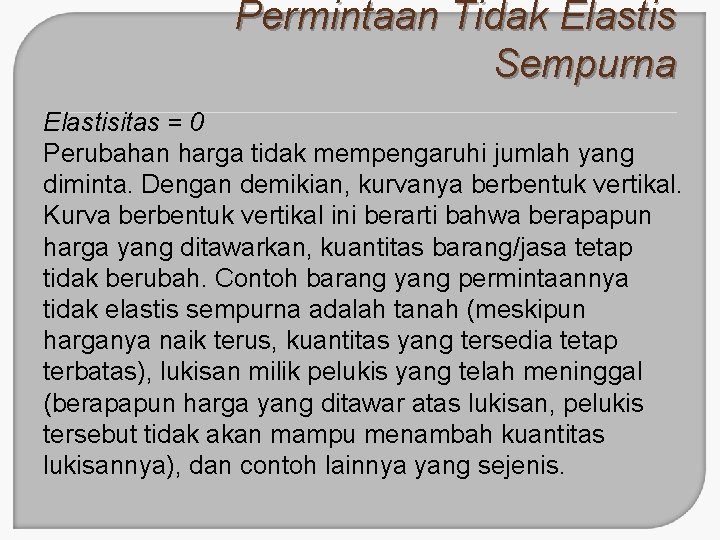 Permintaan Tidak Elastis Sempurna

Elastisitas = 0
Perubahan harga tidak mempengaruhi jumlah yang diminta. Dengan demikian, kurvanya berbentuk vertikal. Kurva berbentuk vertikal ini berarti bahwa berapapun harga yang ditawarkan, kuantitas barang/jasa tetap tidak berubah. Contoh barang yang permintaannya tidak elastis sempurna adalah tanah (meskipun harganya naik terus, kuantitas yang tersedia tetap terbatas), lukisan milik pelukis yang telah meninggal (berapapun harga yang ditawar atas lukisan, pelukis tersebut tidak akan mampu menambah kuantitas lukisannya), dan contoh lainnya yang sejenis.